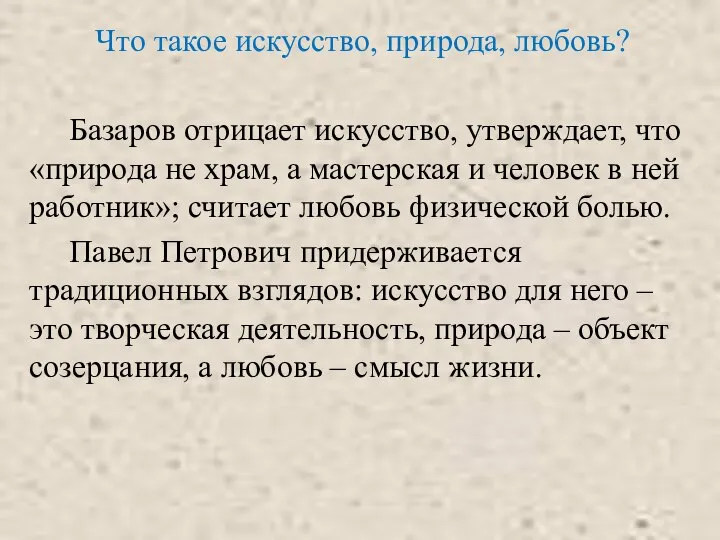 Что такое искусство, природа, любовь?

Базаров отрицает искусство, утверждает, что «природа не храм, а мастерская и человек в ней работник»; считает любовь физической болью.

Павел Петрович придерживается традиционных взглядов: искусство для него – это творческая деятельность, природа – объект созерцания, а любовь – смысл жизни.